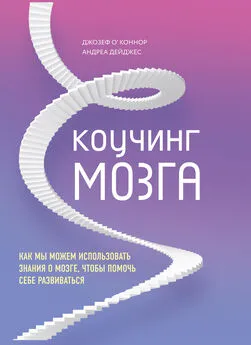 ДЖОЗЕФ О' КОННОР
АНДРЕА ДЕЙДЖЕС

КОУЧИНГ
МОЗГА

КАК МЫ МОЖЕМ ИСПОЛЬЗОВАТЬ ЗНАНИЯ О МОЗГЕ, ЧТОБЫ ПОМОЧЬ СЕБЕ РАЗВИВАТЬСЯ